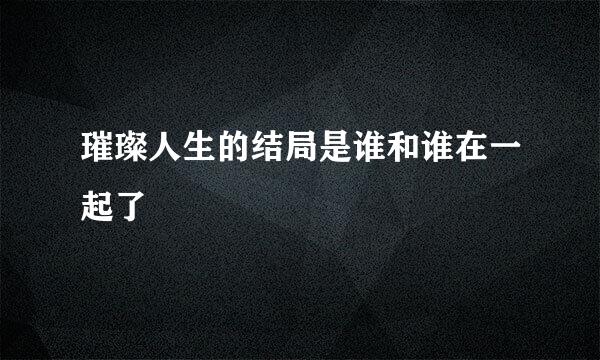 璀璨人生的结局是谁和谁在一起了